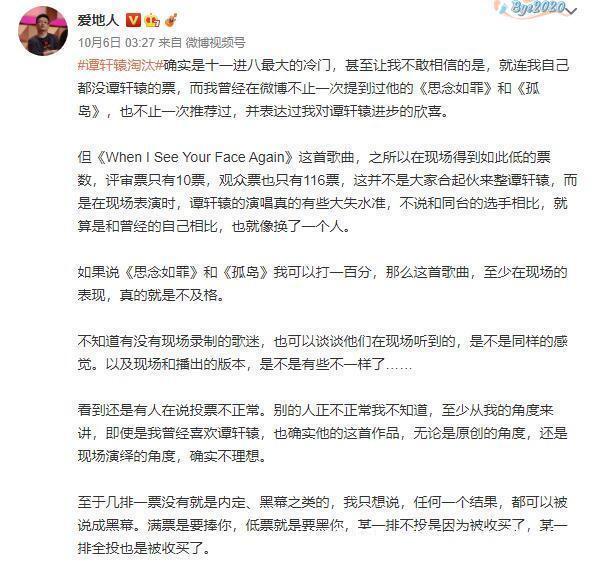 爱地人

Bye2020

10月6日 03:27 来自 微博视频号

#谭轩辕淘汰#确实是十一进八最大的冷门，甚至让我不敢相信的是，就连我自己都没谭轩辕的票，而我曾经在微博不止一次提到过他的《思念如罪》和《孤岛》，也不止一次推荐过，并表达过我对谭轩辕进步的欣喜。

但《When I See Your Face Again》这首歌曲，之所以在现场得到如此低的票数，评审票只有10票，观众票也只有116票，这并不是大家合起伙来整谭轩辕，而是在现场表演时，谭轩辕的演唱真的有些大失水准，不说和同台的选手相比，就算是和曾经的自己相比，也就像换了一个人。

如果说《思念如罪》和《孤岛》我可以打一百分，那么这首歌曲，至少在现场的表现，真的就是不及格。

不知道有没有现场录制的歌迷，也可以谈谈他们在现场听到的，是不是同样的感觉。以及现场和播出的版本，是不是有些不一样了……

看到还是有人在说投票不正常。别的人正不正常我不知道，至少从我的角度来讲，即使是我曾经喜欢谭轩辕，也确实他的这首作品，无论是原创的角度，还是现场演绎的角度，确实不理想。

至于几排一票没有就是内定、黑幕之类的，我只想说，任何一个结果，都可以被说成黑幕。满票是要捧你，低票就是要黑你，某一排不投是因为被收买了，某一排全投也是被收买了。